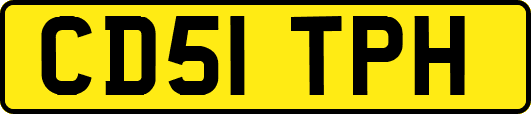 CD51 TPH